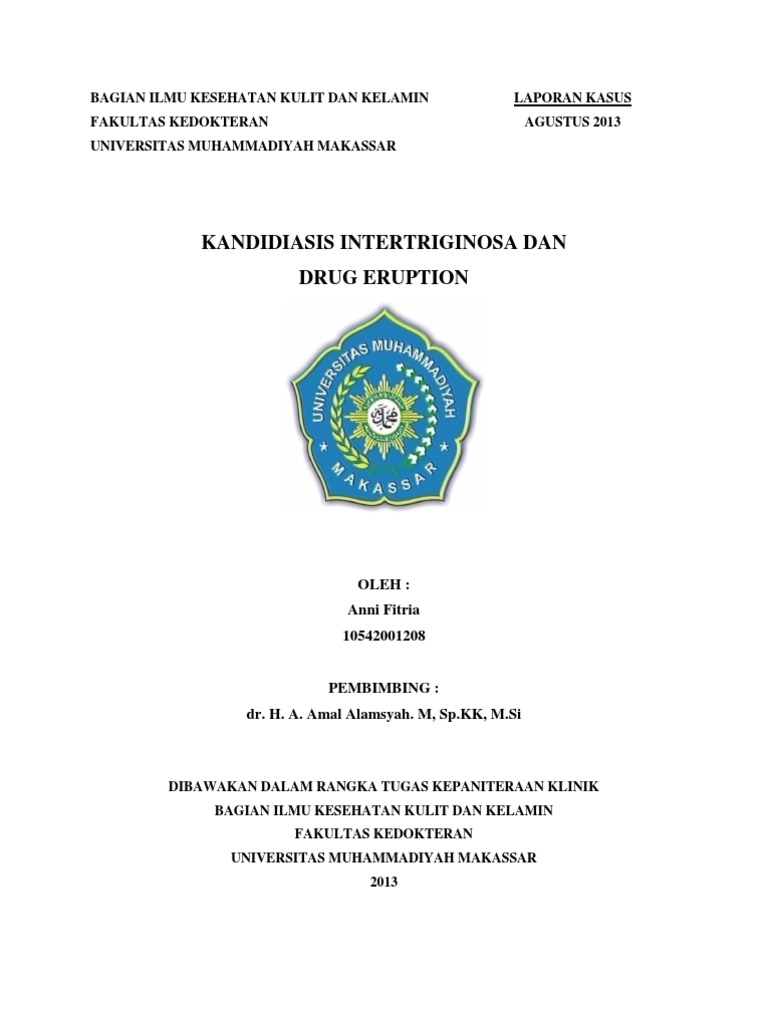 BAGIAN ILMU KESEHATAN KULIT DAN KELAMIN
FAKULTAS KEDOKTERAN
UNIVERSITAS MUHAMMADIYAH MAKASSAR

LAPORAN KASUS
AGUSTUS 2013

KANDIDIASIS INTERTRIGINOSA DAN DRUG ERUPTION

UNIVERSITAS MUHAMMADIYAH
MAKASSAR

OLEH :
Anni Fitria
10542001208

PEMBIMBING :
dr. H. A. Amal Alamsyah. M, Sp.KK, M.Si

DIBAWAKAN DALAM RANGKA TUGAS KEPANITERAAN KLINIK
BAGIAN ILMU KESEHATAN KULIT DAN KELAMIN
FAKULTAS KEDOKTERAN
UNIVERSITAS MUHAMMADIYAH MAKASSAR
2013